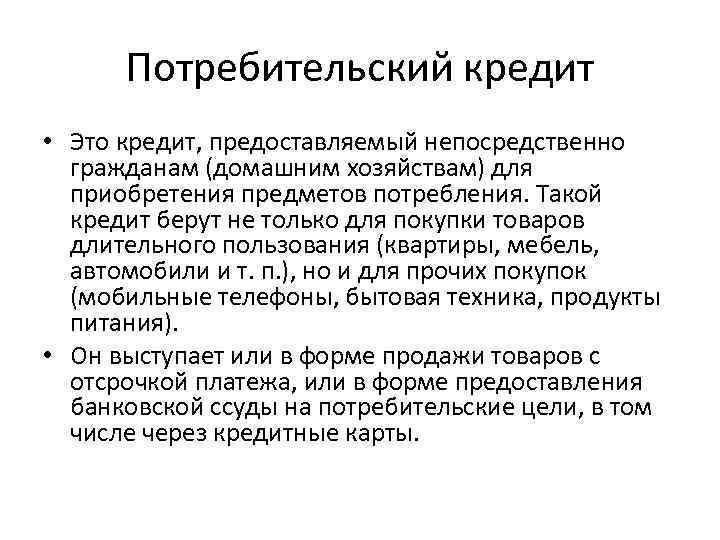 Потребительский кредит

• Это кредит, предоставляемый непосредственно гражданам (домашним хозяйствам) для приобретения предметов потребления. Такой кредит берут не только для покупки товаров длительного пользования (квартиры, мебель, автомобили и т. п.), но и для прочих покупок (мобильные телефоны, бытовая техника, продукты питания).

• Он выступает или в форме продажи товаров с отсрочкой платежа, или в форме предоставления банковской ссуды на потребительские цели, в том числе через кредитные карты.